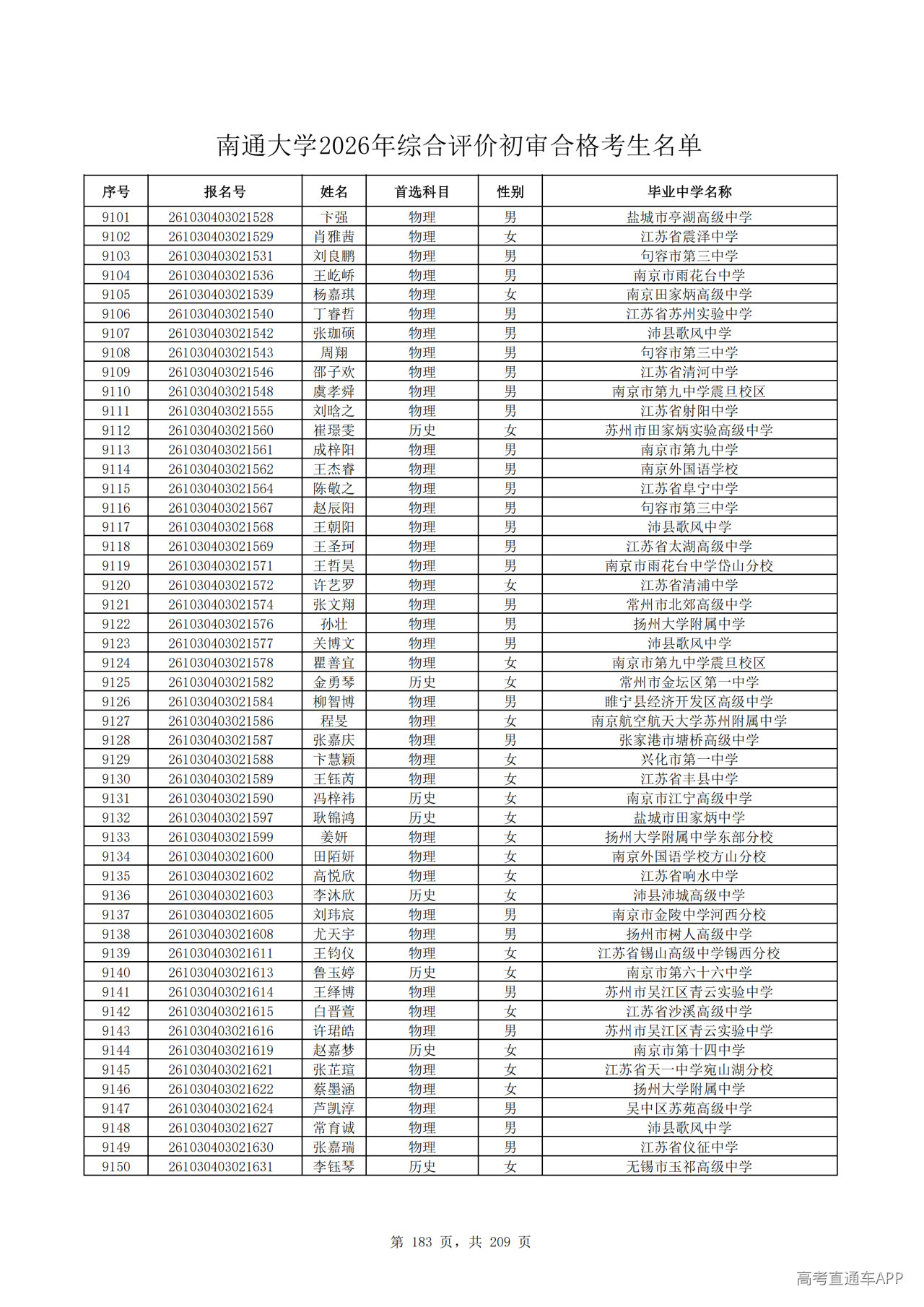 南通大学2026年综合评价初审合格考生名单

| 序号 | 报名号 | 姓名 | 首选科目 | 性别 | 毕业中学名称 |
|---|---|---|---|---|---|
| 9101 | 261030403021528 | 卞强 | 物理 | 男 | 盐城市亭湖高级中学 |
| 9102 | 261030403021529 | 肖雅茜 | 物理 | 女 | 江苏省震泽中学 |
| 9103 | 261030403021531 | 刘良鹏 | 物理 | 男 | 句容市第三中学 |
| 9104 | 261030403021536 | 王屹峤 | 物理 | 男 | 南京市雨花台中学 |
| 9105 | 261030403021539 | 杨嘉琪 | 物理 | 女 | 南京田家炳高级中学 |
| 9106 | 261030403021540 | 丁睿哲 | 物理 | 男 | 江苏省苏州实验中学 |
| 9107 | 261030403021542 | 张珈硕 | 物理 | 男 | 沛县歌风中学 |
| 9108 | 261030403021543 | 周翔 | 物理 | 男 | 句容市第三中学 |
| 9109 | 261030403021546 | 邵子欢 | 物理 | 男 | 江苏省清河中学 |
| 9110 | 261030403021548 | 虞孝舜 | 物理 | 男 | 南京市第九中学震旦校区 |
| 9111 | 261030403021555 | 刘晗之 | 物理 | 男 | 江苏省射阳中学 |
| 9112 | 261030403021560 | 崔璟雯 | 历史 | 女 | 苏州市田家炳实验高级中学 |
| 9113 | 261030403021561 | 成梓阳 | 物理 | 男 | 南京市第九中学 |
| 9114 | 261030403021562 | 王杰睿 | 物理 | 男 | 南京外国语学校 |
| 9115 | 261030403021564 | 陈敬之 | 物理 | 男 | 江苏省阜宁中学 |
| 9116 | 261030403021567 | 赵辰阳 | 物理 | 男 | 句容市第三中学 |
| 9117 | 261030403021568 | 王朝阳 | 物理 | 男 | 沛县歌风中学 |
| 9118 | 261030403021569 | 王圣珂 | 物理 | 男 | 江苏省太湖高级中学 |
| 9119 | 261030403021571 | 王哲昊 | 物理 | 男 | 南京市雨花台中学岱山分校 |
| 9120 | 261030403021572 | 许艺罗 | 物理 | 女 | 江苏省清浦中学 |
| 9121 | 261030403021574 | 张文翔 | 物理 | 男 | 常州市北郊高级中学 |
| 9122 | 261030403021576 | 孙壮 | 物理 | 男 | 扬州大学附属中学 |
| 9123 | 261030403021577 | 关博文 | 物理 | 男 | 沛县歌风中学 |
| 9124 | 261030403021578 | 瞿善宜 | 物理 | 女 | 南京市第九中学震旦校区 |
| 9125 | 261030403021582 | 金勇琴 | 历史 | 女 | 常州市金坛区第一中学 |
| 9126 | 261030403021584 | 柳智博 | 物理 | 男 | 睢宁县经济开发区高级中学 |
| 9127 | 261030403021586 | 程旻 | 物理 | 女 | 南京航空航天大学苏州附属中学 |
| 9128 | 261030403021587 | 张嘉庆 | 物理 | 男 | 张家港市塘桥高级中学 |
| 9129 | 261030403021588 | 卞慧颖 | 物理 | 女 | 兴化市第一中学 |
| 9130 | 261030403021589 | 王钰芮 | 物理 | 女 | 江苏省丰县中学 |
| 9131 | 261030403021590 | 冯梓祎 | 历史 | 女 | 南京市江宁高级中学 |
| 9132 | 261030403021597 | 耿锦鸿 | 历史 | 女 | 盐城市田家炳中学 |
| 9133 | 261030403021599 | 姜妍 | 物理 | 女 | 扬州大学附属中学东部分校 |
| 9134 | 261030403021600 | 田陌妍 | 物理 | 女 | 南京外国语学校方山分校 |
| 9135 | 261030403021602 | 高悦欣 | 物理 | 女 | 江苏省响水中学 |
| 9136 | 261030403021603 | 李沐欣 | 历史 | 女 | 沛县沛城高级中学 |
| 9137 | 261030403021605 | 刘玮宸 | 物理 | 男 | 南京市金陵中学河西分校 |
| 9138 | 261030403021608 | 尤天宇 | 物理 | 男 | 扬州市树人高级中学 |
| 9139 | 261030403021611 | 王钧仪 | 物理 | 女 | 江苏省锡山高级中学锡西分校 |
| 9140 | 261030403021613 | 鲁玉婷 | 历史 | 女 | 南京市第六十六中学 |
| 9141 | 261030403021614 | 王绎博 | 物理 | 男 | 苏州市吴江区青云实验中学 |
| 9142 | 261030403021615 | 白晋萱 | 物理 | 女 | 江苏省沙溪高级中学 |
| 9143 | 261030403021616 | 许珺皓 | 物理 | 男 | 苏州市吴江区青云实验中学 |
| 9144 | 261030403021619 | 赵嘉梦 | 历史 | 女 | 南京市第十四中学 |
| 9145 | 261030403021621 | 张芷瑄 | 物理 | 女 | 江苏省天一中学宛山湖分校 |
| 9146 | 261030403021622 | 蔡墨涵 | 物理 | 女 | 扬州大学附属中学 |
| 9147 | 261030403021624 | 芦凯淳 | 物理 | 男 | 吴中区苏苑高级中学 |
| 9148 | 261030403021627 | 常育诚 | 物理 | 男 | 沛县歌风中学 |
| 9149 | 261030403021630 | 张嘉瑞 | 物理 | 男 | 江苏省仪征中学 |
| 9150 | 261030403021631 | 李钰琴 | 历史 | 女 | 无锡市玉祁高级中学 |

第 183 页，共 209 页

高考直通车APP